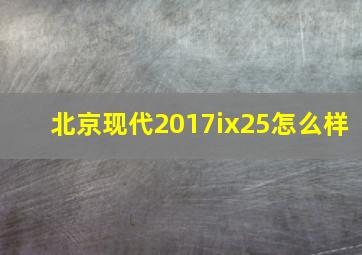 北京现代2017ix25怎么样